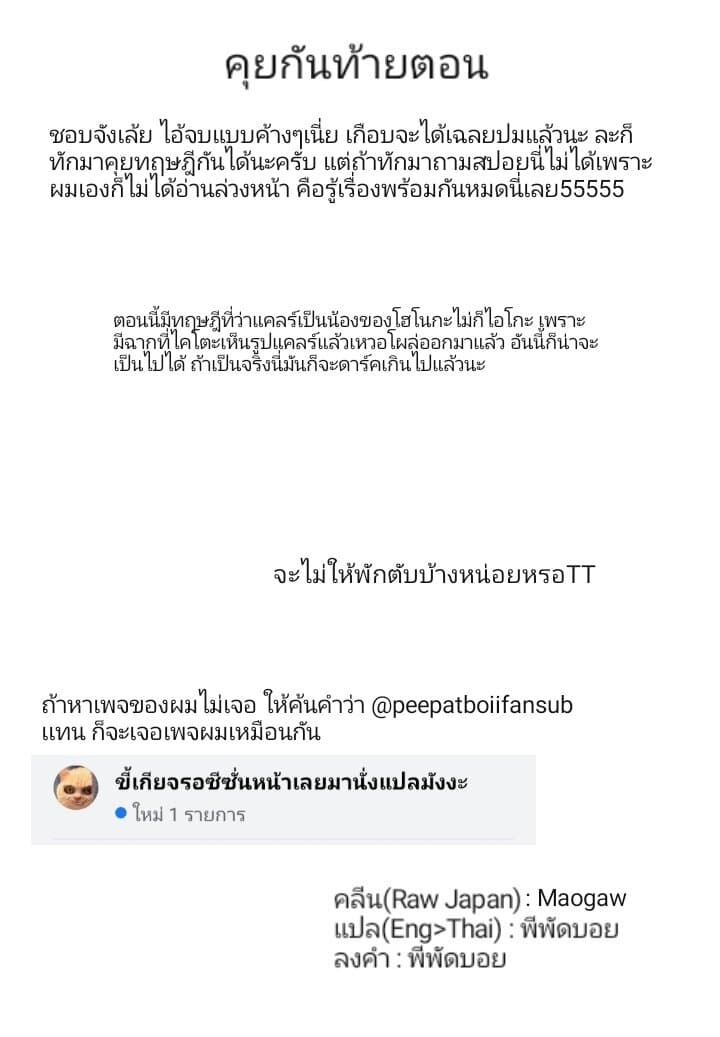 คุยกันท้ายตอน

ชอบจังเล้ย ไอ้จบแบบค้างๆเนี่ย เกือบจะได้เฉลยปมแล้วนะ ละก็ทักมาคุยทฤษฎีกันได้นะครับ แต่ถ้าทักมาถามสปอยนี่ไม่ได้เพราะผมเองก็ไม่ได้อ่านล่วงหน้า คือรู้เรื่องพร้อมกันหมดนี่เลย55555

ตอนนี้มีทฤษฎีที่ว่าแคลร์เป็นน้องของโฮโนกะไม่ก็ไอโกะ เพราะมีฉากที่ไคโตะเห็นรูปแคลร์แล้วเหวอโผล่ออกมาแล้ว อันนี้ก็น่าจะเป็นไปได้ ถ้าเป็นจริงนี่มันก็จะดาร์คเกินไปแล้วนะ

จะไม่ให้พักตับบ้างหน่อยหรอTT

ถ้าหาเพจของผมไม่เจอ ให้ค้นคำว่า @peepatboiifansub แทน ก็จะเจอเพจผมเหมือนกัน

ขี้เกียจรอซีซั่นหน้าเลยมานั่งแปลมังงะ
ใหม่ 1 รายการ

คลีน(Raw Japan) : Maogaw
แปล(Eng>Thai) : พีพัดบอย
ลงคำ : พีพัดบอย